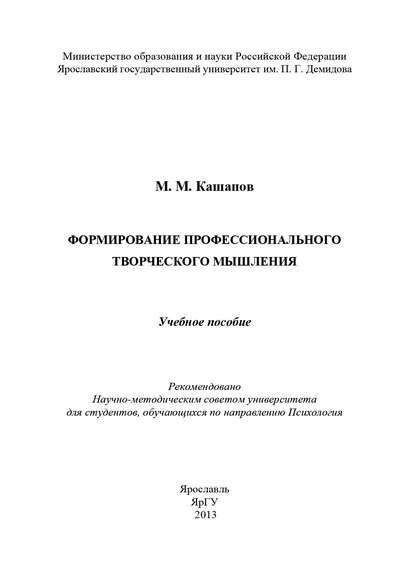 Министерство образования и науки Российской Федерации
Ярославский государственный университет им. П. Г. Демидова

М. М. Кашапов

ФОРМИРОВАНИЕ ПРОФЕССИОНАЛЬНОГО ТВОРЧЕСКОГО МЫШЛЕНИЯ

Учебное пособие

Рекомендовано
Научно-методическим советом университета
для студентов, обучающихся по направлению Психология

Ярославль
ЯрГУ
2013